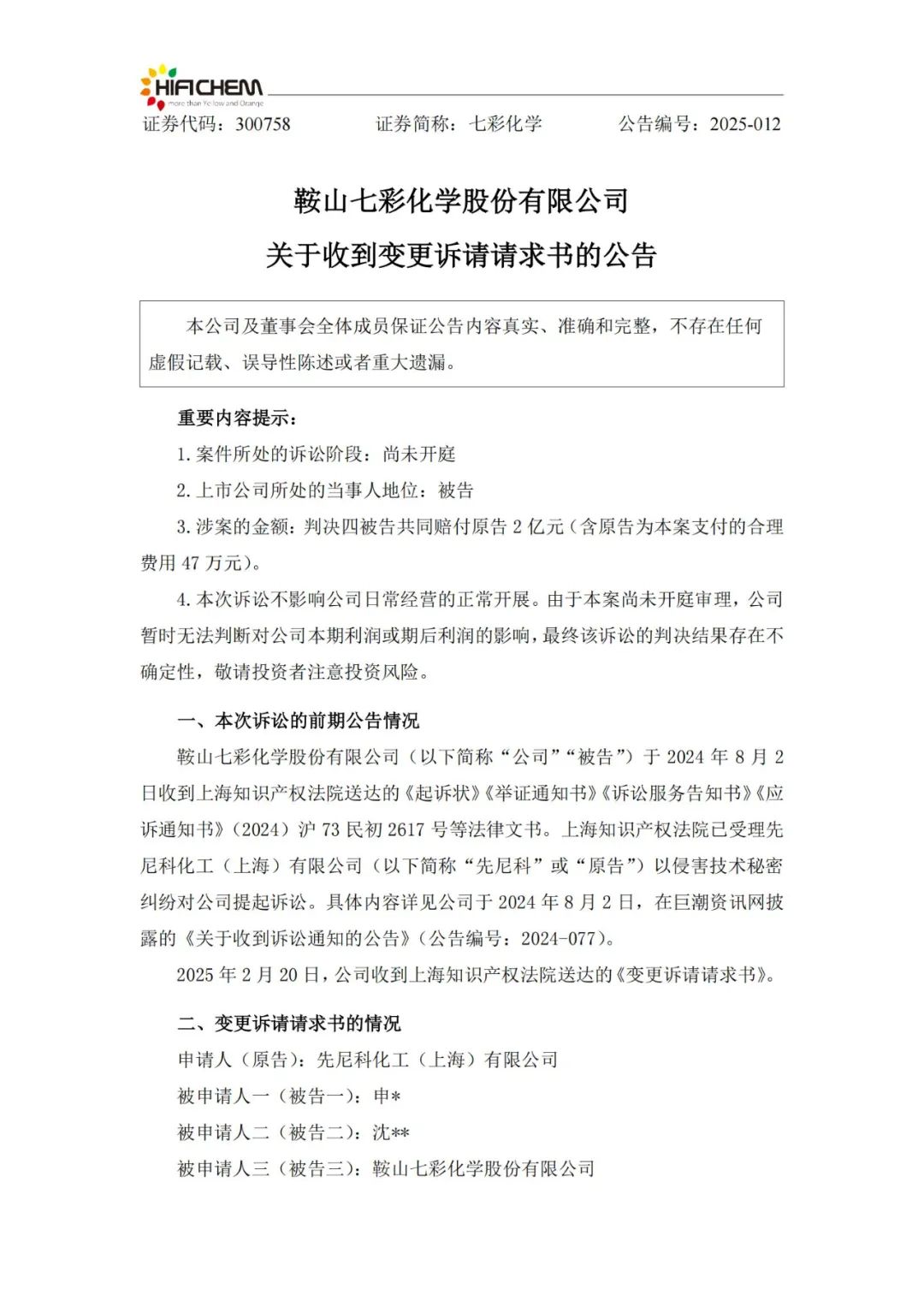 HIFICHEM
more than Yellow and Orange

证券代码：300758　　证券简称：七彩化学　　公告编号：2025-012

鞍山七彩化学股份有限公司
关于收到变更诉请请求书的公告

本公司及董事会全体成员保证公告内容真实、准确和完整，不存在任何虚假记载、误导性陈述或者重大遗漏。

重要内容提示：

1. 案件所处的诉讼阶段：尚未开庭

2. 上市公司所处的当事人地位：被告

3. 涉案的金额：判决四被告共同赔付原告 2 亿元（含原告为本案支付的合理费用 47 万元）。

4. 本次诉讼不影响公司日常经营的正常开展。由于本案尚未开庭审理，公司暂时无法判断对公司本期利润或期后利润的影响，最终该诉讼的判决结果存在不确定性，敬请投资者注意投资风险。

一、本次诉讼的前期公告情况

鞍山七彩化学股份有限公司（以下简称“公司”“被告”）于 2024 年 8 月 2 日收到上海知识产权法院送达的《起诉状》《举证通知书》《诉讼服务告知书》《应诉通知书》（2024）沪 73 民初 2617 号等法律文书。上海知识产权法院已受理先尼科化工（上海）有限公司（以下简称“先尼科”或“原告”）以侵害技术秘密纠纷对公司提起诉讼。具体内容详见公司于 2024 年 8 月 2 日，在巨潮资讯网披露的《关于收到诉讼通知的公告》（公告编号：2024-077）。

2025 年 2 月 20 日，公司收到上海知识产权法院送达的《变更诉请请求书》。

二、变更诉请请求书的情况

申请人（原告）：先尼科化工（上海）有限公司

被申请人一（被告一）：申*

被申请人二（被告二）：沈**

被申请人三（被告三）：鞍山七彩化学股份有限公司